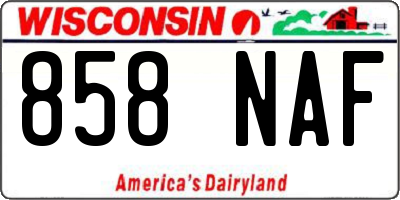 WISCONSIN

858 NAF

America's Dairyland